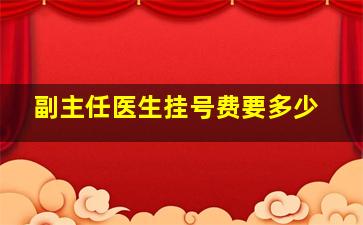 副主任医生挂号费要多少